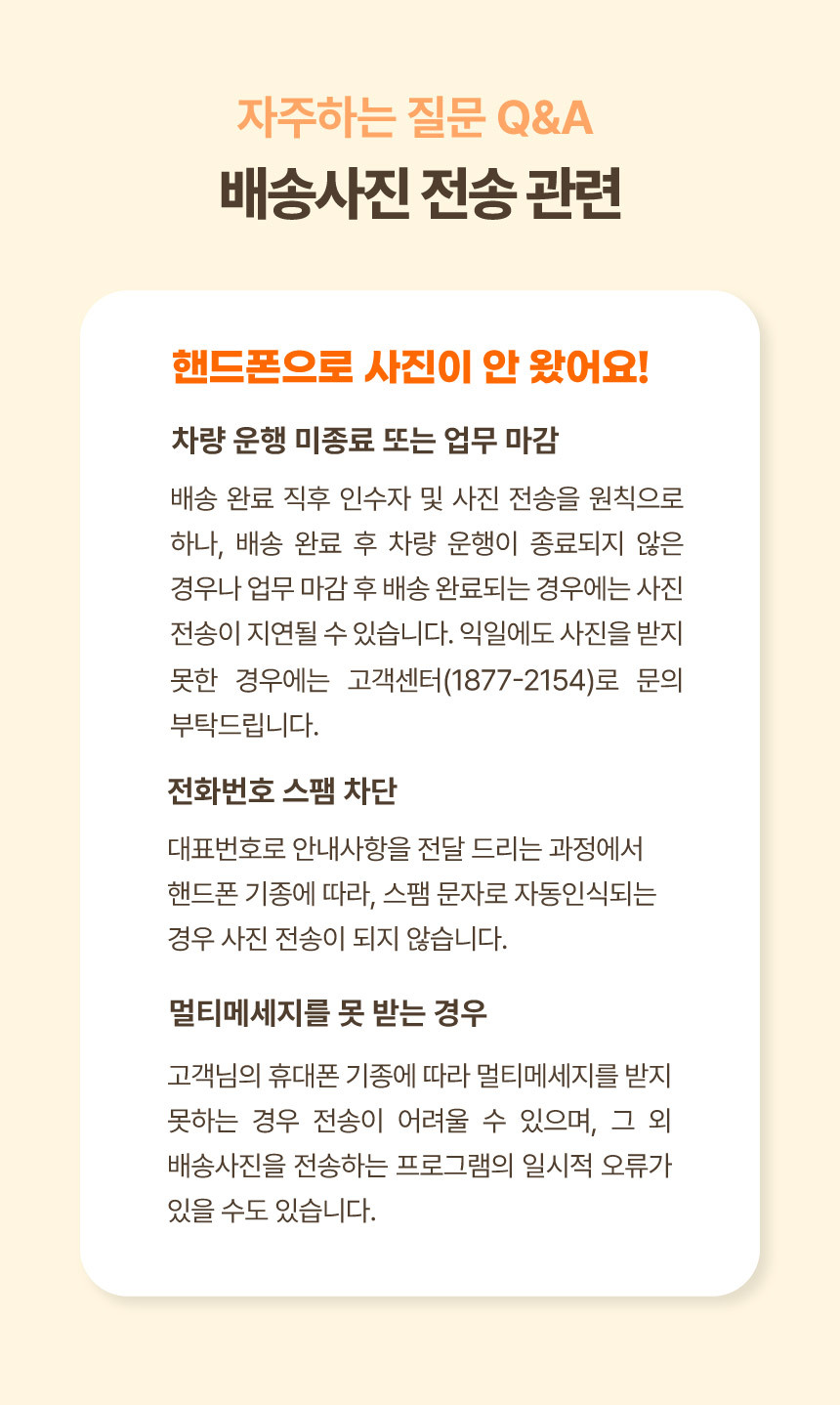 자주하는 질문 Q&A

배송사진 전송 관련

핸드폰으로 사진이 안 왔어요!

차량 운행 미종료 또는 업무 마감

배송 완료 직후 인수자 및 사진 전송을 원칙으로 하나, 배송 완료 후 차량 운행이 종료되지 않은 경우나 업무 마감 후 배송 완료되는 경우에는 사진 전송이 지연될 수 있습니다. 익일에도 사진을 받지 못한 경우에는 고객센터(1877-2154)로 문의 부탁드립니다.

전화번호 스팸 차단

대표번호로 안내사항을 전달 드리는 과정에서 핸드폰 기종에 따라, 스팸 문자로 자동인식되는 경우 사진 전송이 되지 않습니다.

멀티메세지를 못 받는 경우

고객님의 휴대폰 기종에 따라 멀티메세지를 받지 못하는 경우 전송이 어려울 수 있으며, 그 외 배송사진을 전송하는 프로그램의 일시적 오류가 있을 수도 있습니다.